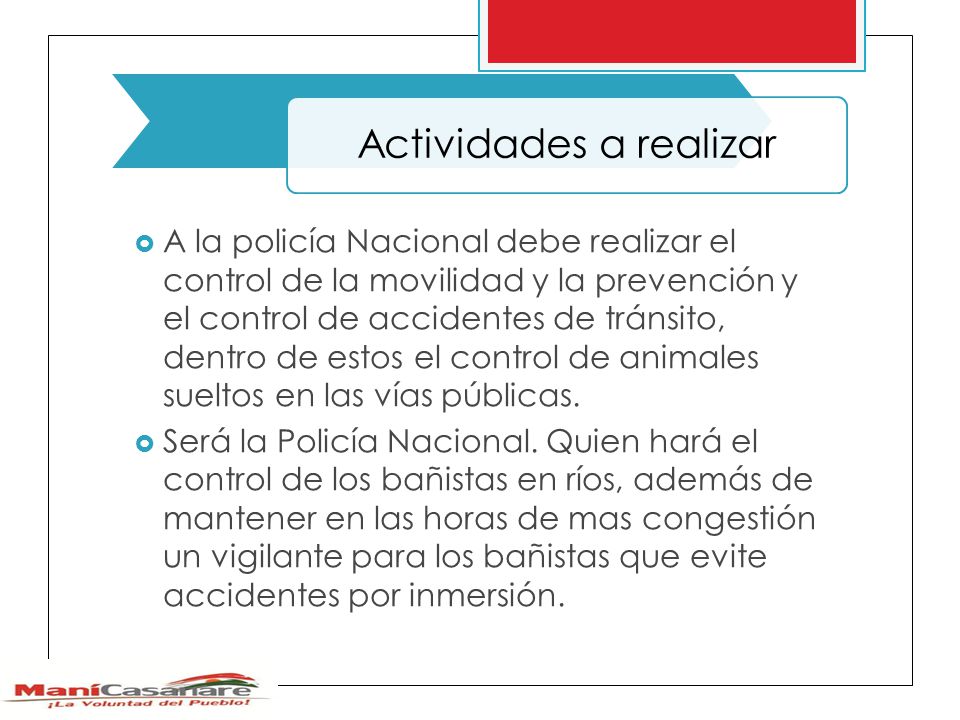 Actividades a realizar

A la policía Nacional debe realizar el control de la movilidad y la prevención y el control de accidentes de tránsito, dentro de estos el control de animales sueltos en las vías públicas.

Será la Policía Nacional. Quien hará el control de los bañistas en ríos, además de mantener en las horas de mas congestión un vigilante para los bañistas que evite accidentes por inmersión.

ManíCasanare
¡La Voluntad del Pueblo!